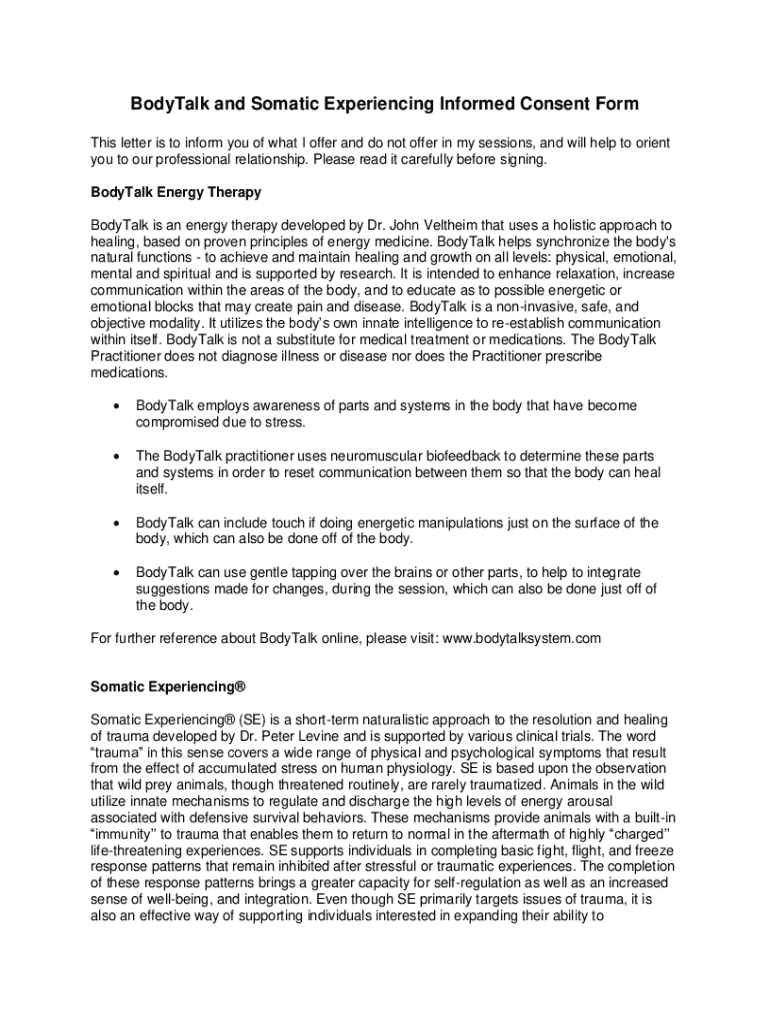 BodyTalk and Somatic Experiencing Informed Consent Form

This letter is to inform you of what I offer and do not offer in my sessions, and will help to orient you to our professional relationship. Please read it carefully before signing.

BodyTalk Energy Therapy

BodyTalk is an energy therapy developed by Dr. John Veltheim that uses a holistic approach to healing, based on proven principles of energy medicine. BodyTalk helps synchronize the body's natural functions - to achieve and maintain healing and growth on all levels: physical, emotional, mental and spiritual and is supported by research. It is intended to enhance relaxation, increase communication within the areas of the body, and to educate as to possible energetic or emotional blocks that may create pain and disease. BodyTalk is a non-invasive, safe, and objective modality. It utilizes the body's own innate intelligence to re-establish communication within itself. BodyTalk is not a substitute for medical treatment or medications. The BodyTalk Practitioner does not diagnose illness or disease nor does the Practitioner prescribe medications.

• BodyTalk employs awareness of parts and systems in the body that have become compromised due to stress.

• The BodyTalk practitioner uses neuromuscular biofeedback to determine these parts and systems in order to reset communication between them so that the body can heal itself.

• BodyTalk can include touch if doing energetic manipulations just on the surface of the body, which can also be done off of the body.

• BodyTalk can use gentle tapping over the brains or other parts, to help to integrate suggestions made for changes, during the session, which can also be done just off of the body.

For further reference about BodyTalk online, please visit: www.bodytalksystem.com

Somatic Experiencing®

Somatic Experiencing® (SE) is a short-term naturalistic approach to the resolution and healing of trauma developed by Dr. Peter Levine and is supported by various clinical trials. The word "trauma" in this sense covers a wide range of physical and psychological symptoms that result from the effect of accumulated stress on human physiology. SE is based upon the observation that wild prey animals, though threatened routinely, are rarely traumatized. Animals in the wild utilize innate mechanisms to regulate and discharge the high levels of energy arousal associated with defensive survival behaviors. These mechanisms provide animals with a built-in "immunity" to trauma that enables them to return to normal in the aftermath of highly "charged" life-threatening experiences. SE supports individuals in completing basic fight, flight, and freeze response patterns that remain inhibited after stressful or traumatic experiences. The completion of these response patterns brings a greater capacity for self-regulation as well as an increased sense of well-being, and integration. Even though SE primarily targets issues of trauma, it is also an effective way of supporting individuals interested in expanding their ability to